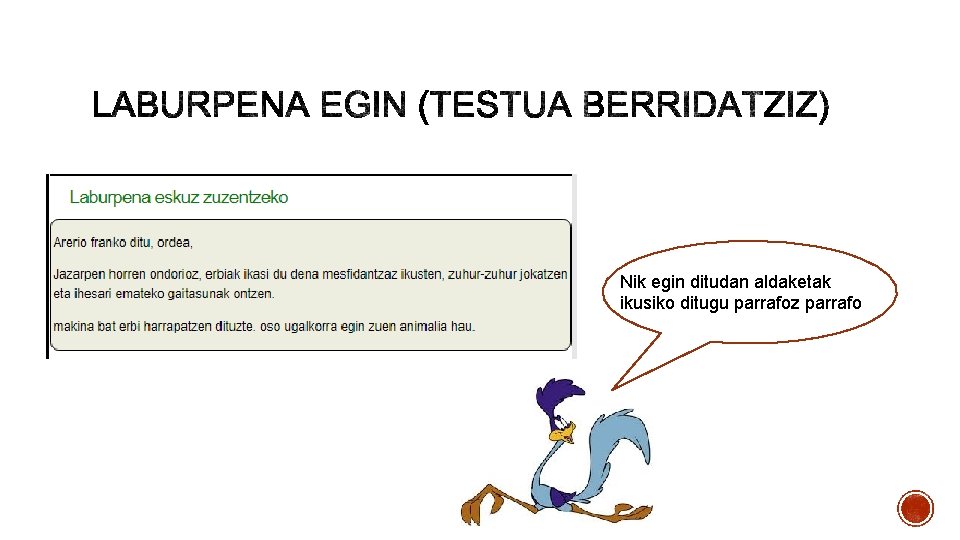 LABURPENA EGIN (TESTUA BERRIDATZIZ)

Laburpena eskuz zuzentzeko

Arerio franko ditu, ordea,

Jazarpen horren ondorioz, erbiak ikasi du dena mesfidantzaz ikusten, zuhur-zuhur jokatzen eta ihesari emateko gaitasunak ontzen.

makina bat erbi harrapatzen dituzte. oso ugalkorra egin zuen animalia hau.

Nik egin ditudan aldaketak ikusiko ditugu parrafoz parrafo